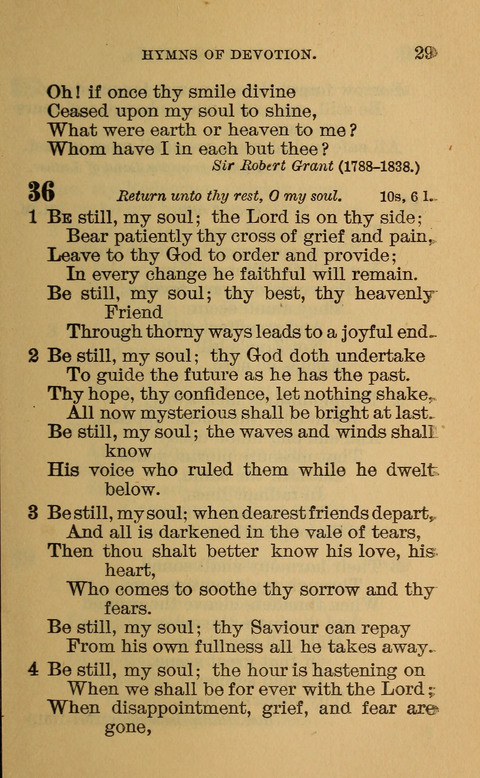 HYMNS OF DEVOTION. 29

Oh! if once thy smile divine
Ceased upon my soul to shine,
What were earth or heaven to me?
Whom have I in each but thee?
Sir Robert Grant (1788–1838.)

36 Return unto thy rest, O my soul. 10s, 6 l.

1 Be still, my soul; the Lord is on thy side;
Bear patiently thy cross of grief and pain,
Leave to thy God to order and provide;
In every change he faithful will remain.
Be still, my soul; thy best, thy heavenly Friend
Through thorny ways leads to a joyful end.

2 Be still, my soul; thy God doth undertake
To guide the future as he has the past.
Thy hope, thy confidence, let nothing shake,
All now mysterious shall be bright at last.
Be still, my soul; the waves and winds shall know
His voice who ruled them while he dwelt below.

3 Be still, my soul; when dearest friends depart,
And all is darkened in the vale of tears,
Then thou shalt better know his love, his heart,
Who comes to soothe thy sorrow and thy fears.
Be still, my soul; thy Saviour can repay
From his own fullness all he takes away.

4 Be still, my soul; the hour is hastening on
When we shall be for ever with the Lord;
When disappointment, grief, and fear are gone,